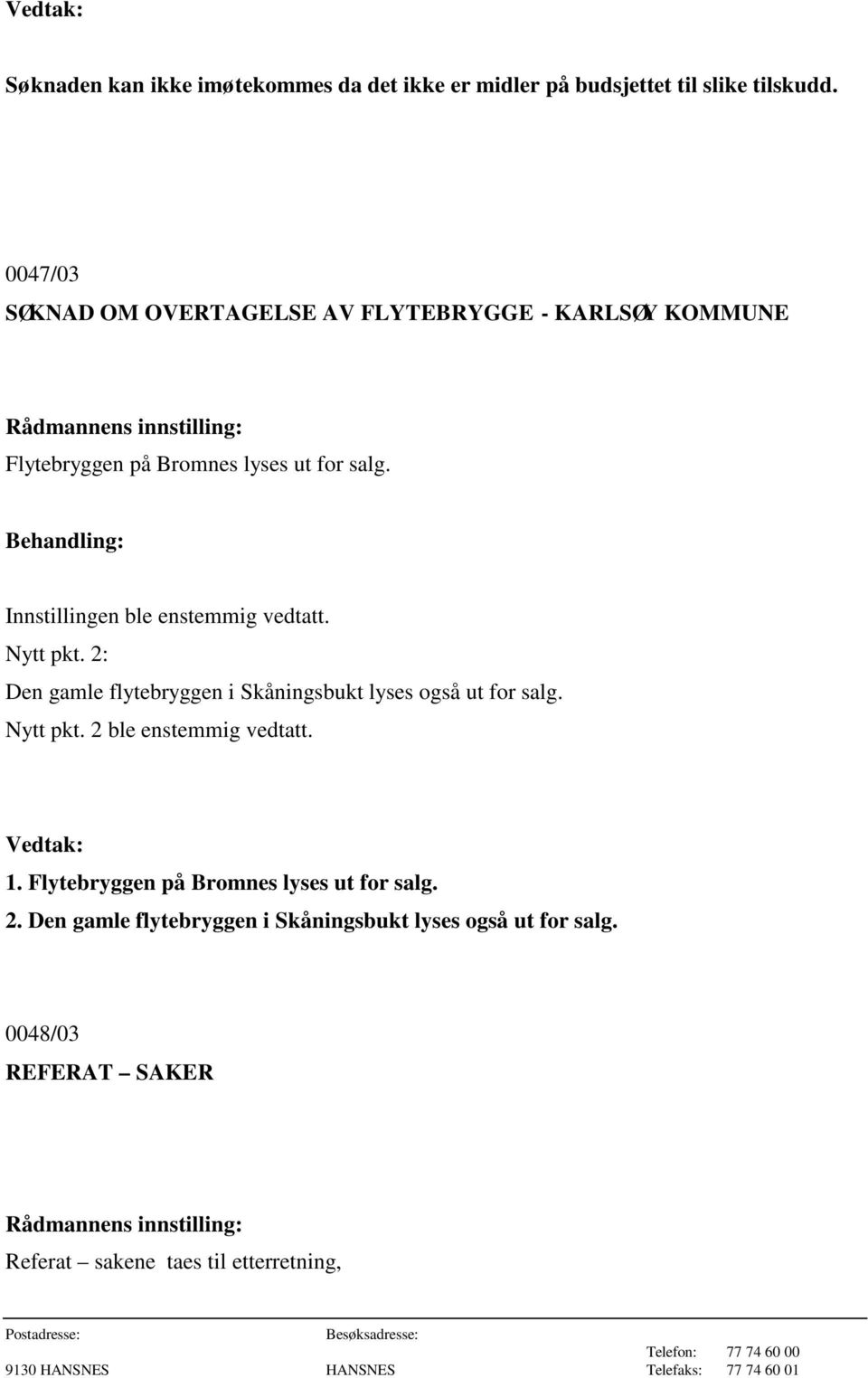 Vedtak:

Søknaden kan ikke imøtekommes da det ikke er midler på budsjettet til slike tilskudd.

0047/03

SØKNAD OM OVERTAGELSE AV FLYTEBRYGGE - KARLSØY KOMMUNE

Rådmannens innstilling:

Flytebryggen på Bromnes lyses ut for salg.

Behandling:

Innstillingen ble enstemmig vedtatt.

Nytt pkt. 2:

Den gamle flytebryggen i Skåningsbukt lyses også ut for salg.

Nytt pkt. 2 ble enstemmig vedtatt.

Vedtak:

1. Flytebryggen på Bromnes lyses ut for salg.

2. Den gamle flytebryggen i Skåningsbukt lyses også ut for salg.

0048/03

REFERAT – SAKER

Rådmannens innstilling:

Referat – sakene taes til etterretning,

Postadresse:

9130 HANSNES

Besøksadresse:

HANSNES

Telefon: 77 74 60 00

Telefaks: 77 74 60 01